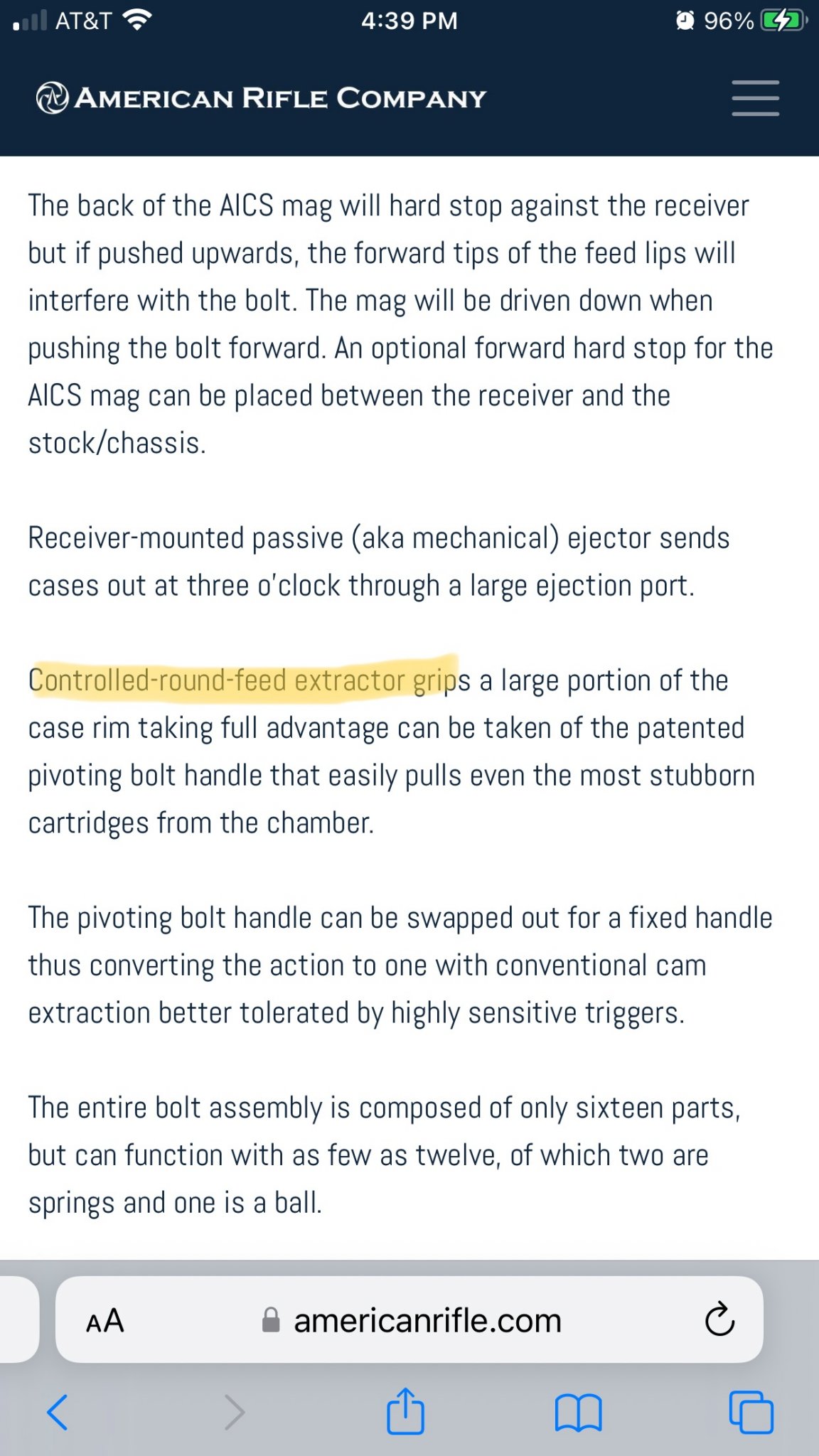 AT&T 4:39 PM 96%

AMERICAN RIFLE COMPANY

The back of the AICS mag will hard stop against the receiver but if pushed upwards, the forward tips of the feed lips will interfere with the bolt. The mag will be driven down when pushing the bolt forward. An optional forward hard stop for the AICS mag can be placed between the receiver and the stock/chassis.

Receiver-mounted passive (aka mechanical) ejector sends cases out at three o'clock through a large ejection port.

Controlled-round-feed extractor grips a large portion of the case rim taking full advantage can be taken of the patented pivoting bolt handle that easily pulls even the most stubborn cartridges from the chamber.

The pivoting bolt handle can be swapped out for a fixed handle thus converting the action to one with conventional cam extraction better tolerated by highly sensitive triggers.

The entire bolt assembly is composed of only sixteen parts, but can function with as few as twelve, of which two are springs and one is a ball.

AA americanrifle.com